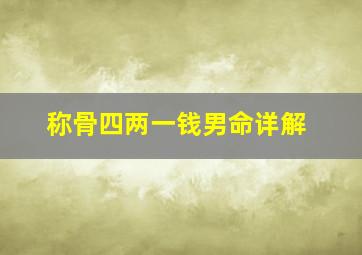 称骨四两一钱男命详解